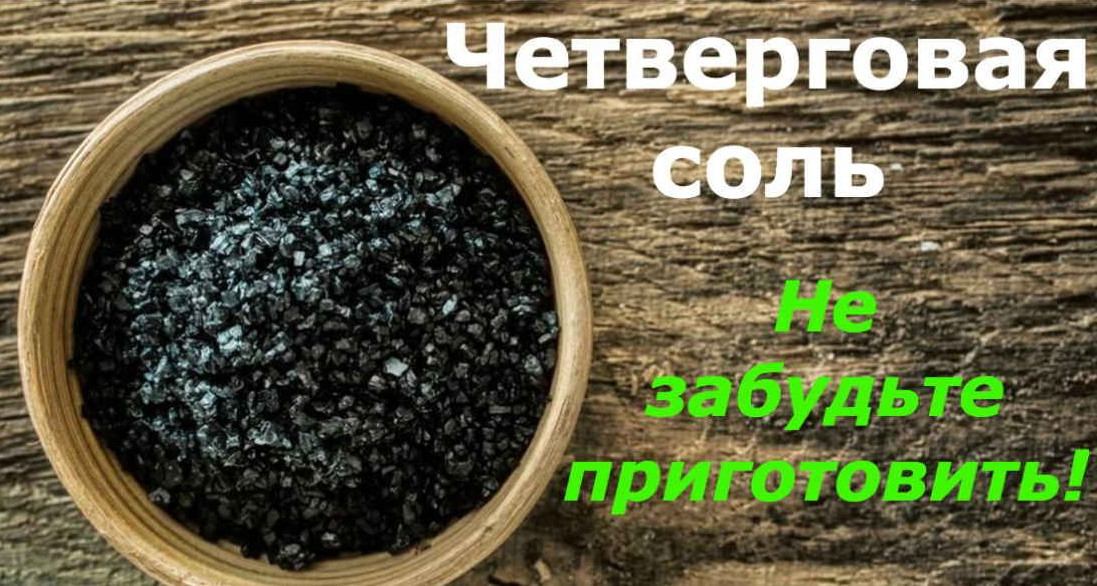 Четверговая соль

Не забудьте приготовить!